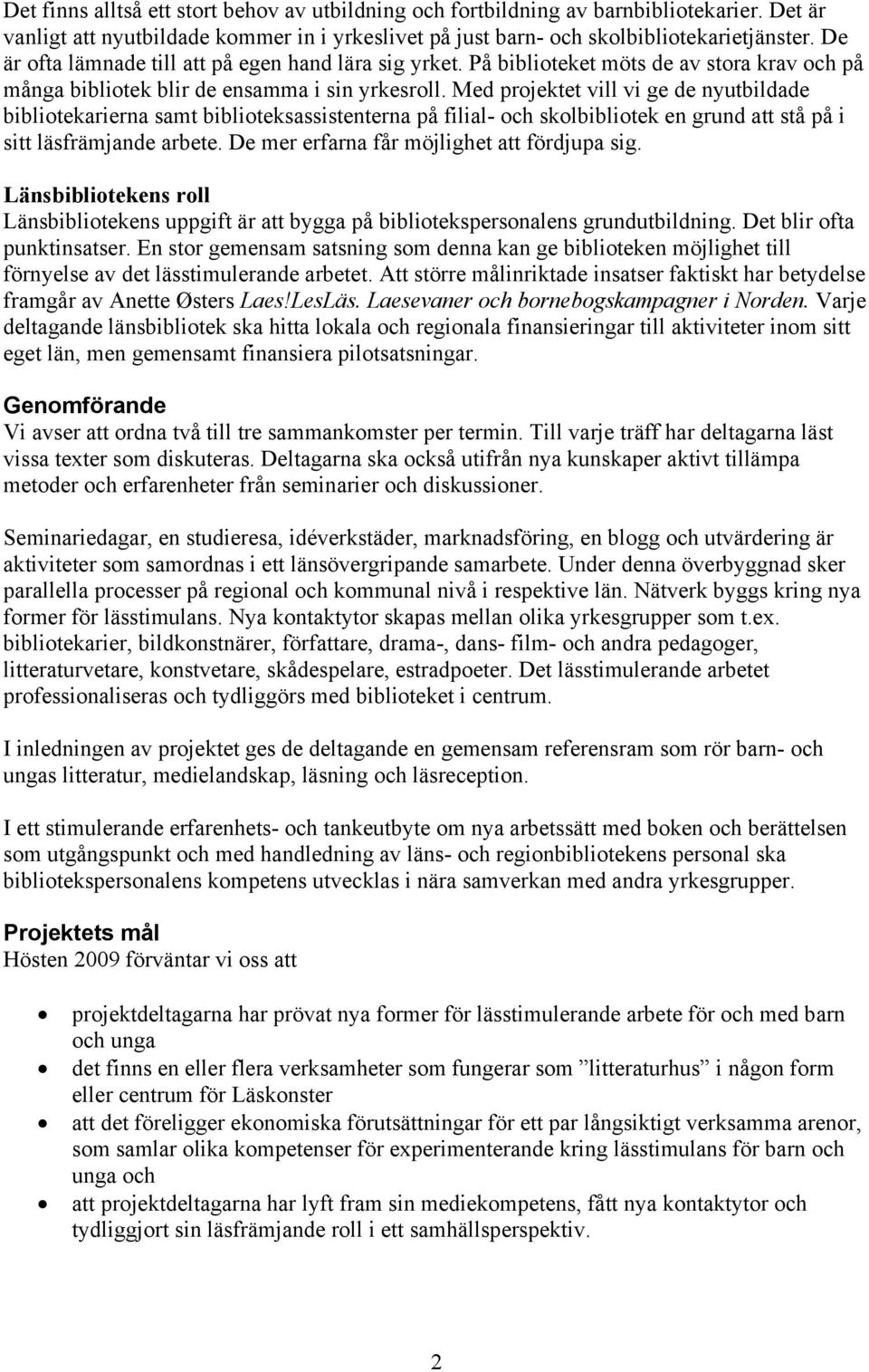 Det finns alltså ett stort behov av utbildning och fortbildning av barnbibliotekarier. Det är vanligt att nyutbildade kommer in i yrkeslivet på just barn- och skolbibliotekarietjänster. De är ofta lämnade till att på egen hand lära sig yrket. På biblioteket möts de av stora krav och på många bibliotek blir de ensamma i sin yrkesroll. Med projektet vill vi ge de nyutbildade bibliotekarierna samt biblioteksassistenterna på filial- och skolbibliotek en grund att stå på i sitt läsfrämjande arbete. De mer erfarna får möjlighet att fördjupa sig.

Länsbibliotekens roll
Länsbibliotekens uppgift är att bygga på bibliotekspersonalens grundutbildning. Det blir ofta punktinsatser. En stor gemensam satsning som denna kan ge biblioteken möjlighet till förnyelse av det lässtimulerande arbetet. Att större målinriktade insatser faktiskt har betydelse framgår av Anette Østers Laes!LesLäs. Laesevaner och bornebogskampagner i Norden. Varje deltagande länsbibliotek ska hitta lokala och regionala finansieringar till aktiviteter inom sitt eget län, men gemensamt finansiera pilotsatsningar.

Genomförande
Vi avser att ordna två till tre sammankomster per termin. Till varje träff har deltagarna läst vissa texter som diskuteras. Deltagarna ska också utifrån nya kunskaper aktivt tillämpa metoder och erfarenheter från seminarier och diskussioner.

Seminariedagar, en studieresa, idéverkstäder, marknadsföring, en blogg och utvärdering är aktiviteter som samordnas i ett länsövergripande samarbete. Under denna överbyggnad sker parallella processer på regional och kommunal nivå i respektive län. Nätverk byggs kring nya former för lässtimulans. Nya kontaktytor skapas mellan olika yrkesgrupper som t.ex. bibliotekarier, bildkonstnärer, författare, drama-, dans- film- och andra pedagoger, litteraturvetare, konstvetare, skådespelare, estradpoeter. Det lässtimulerande arbetet professionaliseras och tydliggörs med biblioteket i centrum.

I inledningen av projektet ges de deltagande en gemensam referensram som rör barn- och ungas litteratur, medielandskap, läsning och läsreception.

I ett stimulerande erfarenhets- och tankeutbyte om nya arbetssätt med boken och berättelsen som utgångspunkt och med handledning av läns- och regionbibliotekens personal ska bibliotekspersonalens kompetens utvecklas i nära samverkan med andra yrkesgrupper.

Projektets mål
Hösten 2009 förväntar vi oss att

• projektdeltagarna har prövat nya former för lässtimulerande arbete för och med barn och unga
• det finns en eller flera verksamheter som fungerar som ”litteraturhus” i någon form eller centrum för Läskonster
• att det föreligger ekonomiska förutsättningar för ett par långsiktigt verksamma arenor, som samlar olika kompetenser för experimenterande kring lässtimulans för barn och unga och
• att projektdeltagarna har lyft fram sin mediekompetens, fått nya kontaktytor och tydliggjort sin läsfrämjande roll i ett samhällsperspektiv.

2